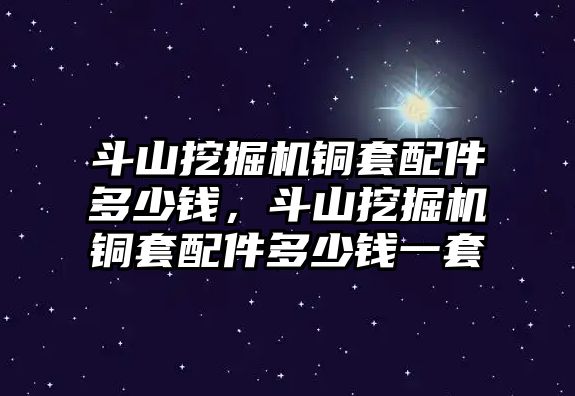 斗山挖掘机铜套配件多少钱，斗山挖掘机铜套配件多少钱一套